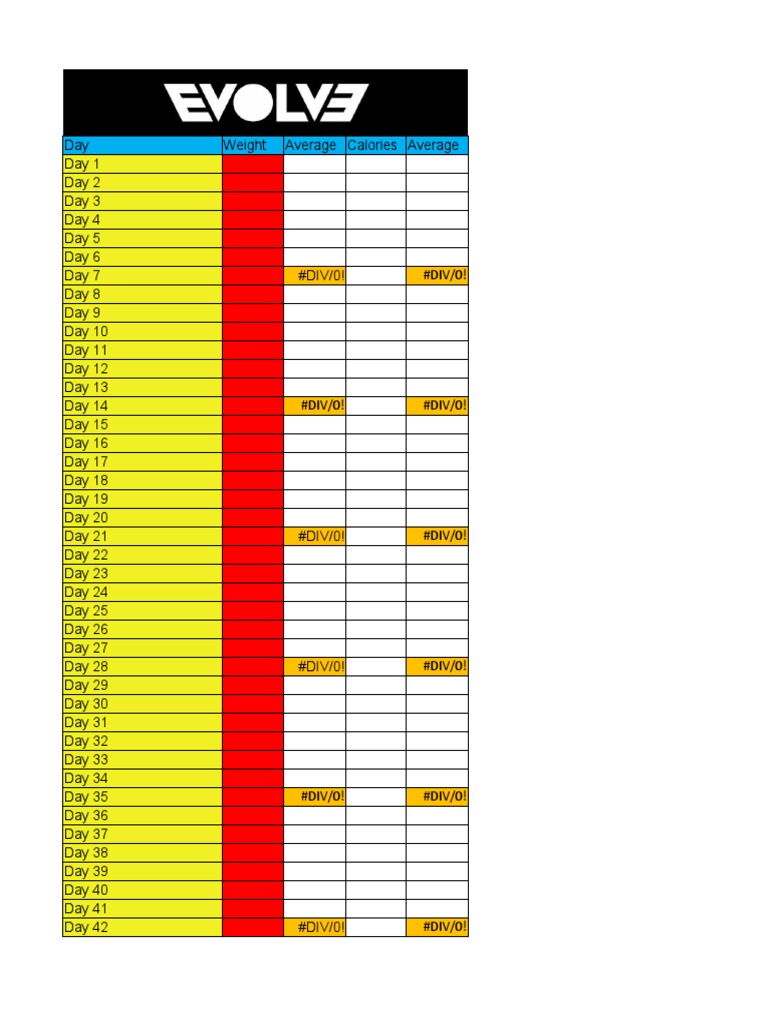 EVOLVE

| Day | Weight | Average | Calories | Average |
|---|---|---|---|---|
| Day 1 | | | | |
| Day 2 | | | | |
| Day 3 | | | | |
| Day 4 | | | | |
| Day 5 | | | | |
| Day 6 | | | | |
| Day 7 | | #DIV/0! | | #DIV/0! |
| Day 8 | | | | |
| Day 9 | | | | |
| Day 10 | | | | |
| Day 11 | | | | |
| Day 12 | | | | |
| Day 13 | | | | |
| Day 14 | | #DIV/0! | | #DIV/0! |
| Day 15 | | | | |
| Day 16 | | | | |
| Day 17 | | | | |
| Day 18 | | | | |
| Day 19 | | | | |
| Day 20 | | | | |
| Day 21 | | #DIV/0! | | #DIV/0! |
| Day 22 | | | | |
| Day 23 | | | | |
| Day 24 | | | | |
| Day 25 | | | | |
| Day 26 | | | | |
| Day 27 | | | | |
| Day 28 | | #DIV/0! | | #DIV/0! |
| Day 29 | | | | |
| Day 30 | | | | |
| Day 31 | | | | |
| Day 32 | | | | |
| Day 33 | | | | |
| Day 34 | | | | |
| Day 35 | | #DIV/0! | | #DIV/0! |
| Day 36 | | | | |
| Day 37 | | | | |
| Day 38 | | | | |
| Day 39 | | | | |
| Day 40 | | | | |
| Day 41 | | | | |
| Day 42 | | #DIV/0! | | #DIV/0! |